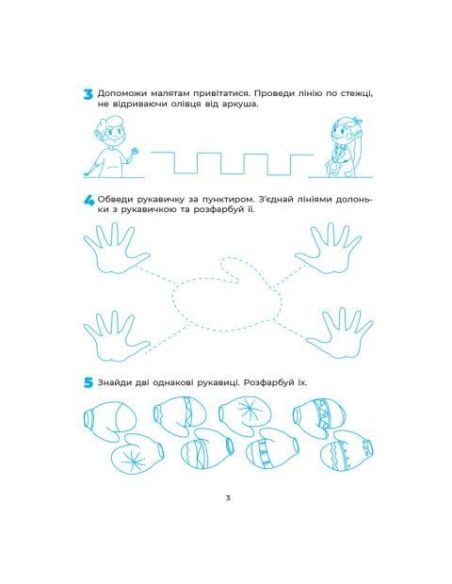 3 Допоможи малятам привітатися. Проведи лінію по стежці, не відриваючи олівця від аркуша.

4 Обведи рукавичку за пунктиром. З'єднай лініями долоньки з рукавичкою та розфарбуй її.

5 Знайди дві однакові рукавиці. Розфарбуй їх.

3